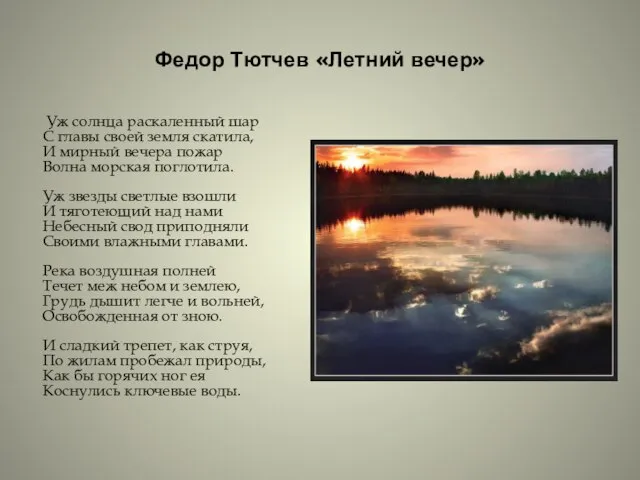 Федор Тютчев «Летний вечер»

Уж солнца раскаленный шар
С главы своей земля скатила,
И мирный вечера пожар
Волна морская поглотила.

Уж звезды светлые взошли
И тяготеющий над нами
Небесный свод приподняли
Своими влажными главами.

Река воздушная полней
Течет меж небом и землею,
Грудь дышит легче и вольней,
Освобожденная от зною.

И сладкий трепет, как струя,
По жилам пробежал природы,
Как бы горячих ног ея
Коснулись ключевые воды.